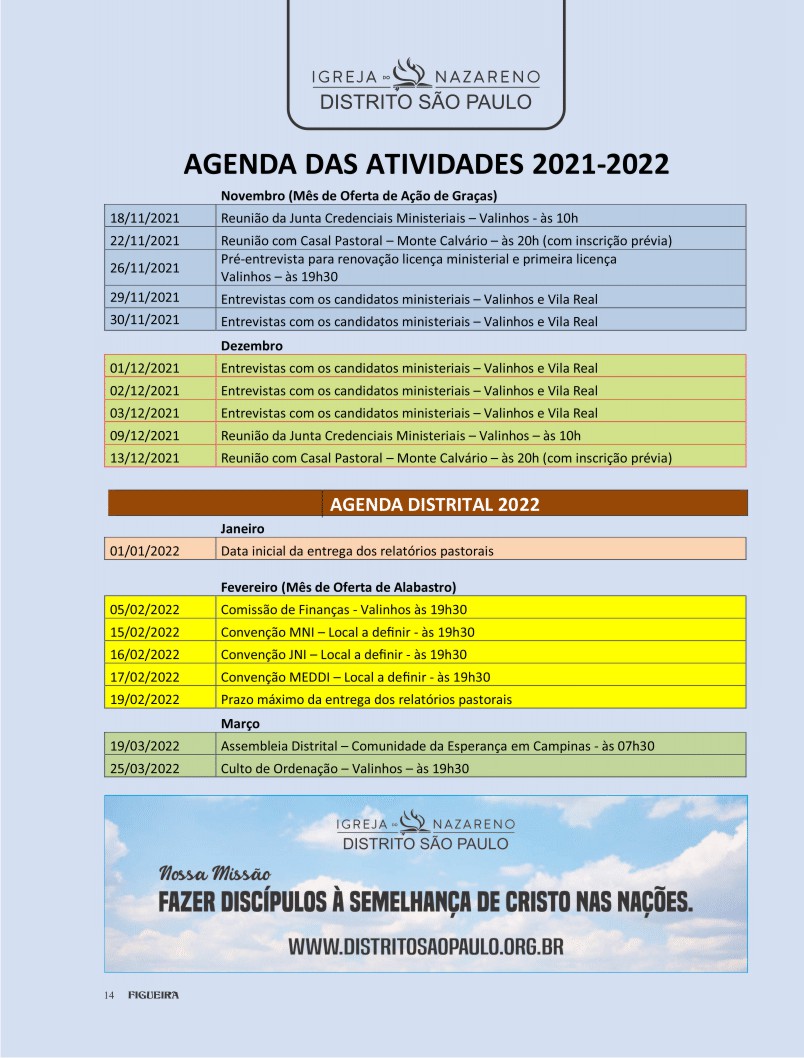 IGREJA DO NAZARENO
DISTRITO SÃO PAULO

AGENDA DAS ATIVIDADES 2021-2022

Novembro (Mês de Oferta de Ação de Graças)

| | |
|---|---|
| 18/11/2021 | Reunião da Junta Credenciais Ministeriais – Valinhos - às 10h |
| 22/11/2021 | Reunião com Casal Pastoral – Monte Calvário – às 20h (com inscrição prévia) |
| 26/11/2021 | Pré-entrevista para renovação licença ministerial e primeira licença Valinhos – às 19h30 |
| 29/11/2021 | Entrevistas com os candidatos ministeriais – Valinhos e Vila Real |
| 30/11/2021 | Entrevistas com os candidatos ministeriais – Valinhos e Vila Real |

Dezembro

| | |
|---|---|
| 01/12/2021 | Entrevistas com os candidatos ministeriais – Valinhos e Vila Real |
| 02/12/2021 | Entrevistas com os candidatos ministeriais – Valinhos e Vila Real |
| 03/12/2021 | Entrevistas com os candidatos ministeriais – Valinhos e Vila Real |
| 09/12/2021 | Reunião da Junta Credenciais Ministeriais – Valinhos – às 10h |
| 13/12/2021 | Reunião com Casal Pastoral – Monte Calvário – às 20h (com inscrição prévia) |

AGENDA DISTRITAL 2022

Janeiro

| | |
|---|---|
| 01/01/2022 | Data inicial da entrega dos relatórios pastorais |

Fevereiro (Mês de Oferta de Alabastro)

| | |
|---|---|
| 05/02/2022 | Comissão de Finanças - Valinhos às 19h30 |
| 15/02/2022 | Convenção MNI – Local a definir - às 19h30 |
| 16/02/2022 | Convenção JNI – Local a definir - às 19h30 |
| 17/02/2022 | Convenção MEDDI – Local a definir - às 19h30 |
| 19/02/2022 | Prazo máximo da entrega dos relatórios pastorais |

Março

| | |
|---|---|
| 19/03/2022 | Assembleia Distrital – Comunidade da Esperança em Campinas - às 07h30 |
| 25/03/2022 | Culto de Ordenação – Valinhos – às 19h30 |

IGREJA DO NAZARENO
DISTRITO SÃO PAULO

Nossa Missão
FAZER DISCÍPULOS À SEMELHANÇA DE CRISTO NAS NAÇÕES.

WWW.DISTRITOSAOPAULO.ORG.BR

14 FIGUEIRA